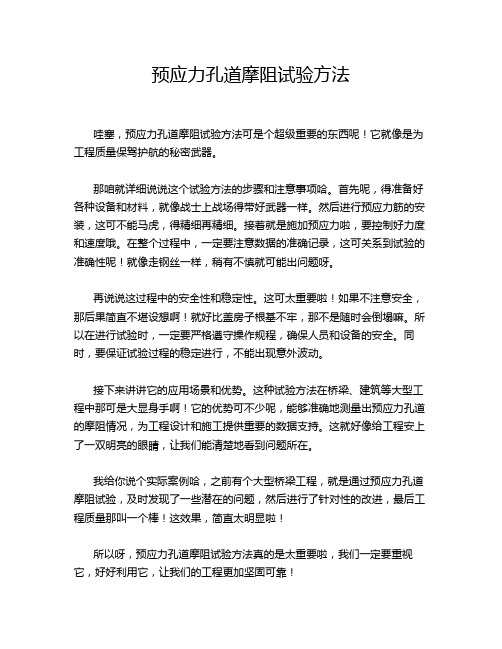 预应力孔道摩阻试验方法

哇塞，预应力孔道摩阻试验方法可是个超级重要的东西呢！它就像是为工程质量保驾护航的秘密武器。

那咱就详细说说这个试验方法的步骤和注意事项哈。首先呢，得准备好各种设备和材料，就像战士上战场得带好武器一样。然后进行预应力筋的安装，这可不能马虎，得精细再精细。接着就是施加预应力啦，要控制好力度和速度哦。在整个过程中，一定要注意数据的准确记录，这可关系到试验的准确性呢！就像走钢丝一样，稍有不慎就可能出问题呀。

再说说这过程中的安全性和稳定性。这可太重要啦！如果不注意安全，那后果简直不堪设想啊！就好比盖房子根基不牢，那不是随时会倒塌嘛。所以在进行试验时，一定要严格遵守操作规程，确保人员和设备的安全。同时，要保证试验过程的稳定进行，不能出现意外波动。

接下来讲讲它的应用场景和优势。这种试验方法在桥梁、建筑等大型工程中那可是大显身手啊！它的优势可不少呢，能够准确地测量出预应力孔道的摩阻情况，为工程设计和施工提供重要的数据支持。这就好像给工程安上了一双明亮的眼睛，让我们能清楚地看到问题所在。

我给你说个实际案例哈，之前有个大型桥梁工程，就是通过预应力孔道摩阻试验，及时发现了一些潜在的问题，然后进行了针对性的改进，最后工程质量那叫一个棒！这效果，简直太明显啦！

所以呀，预应力孔道摩阻试验方法真的是太重要啦，我们一定要重视它，好好利用它，让我们的工程更加坚固可靠！